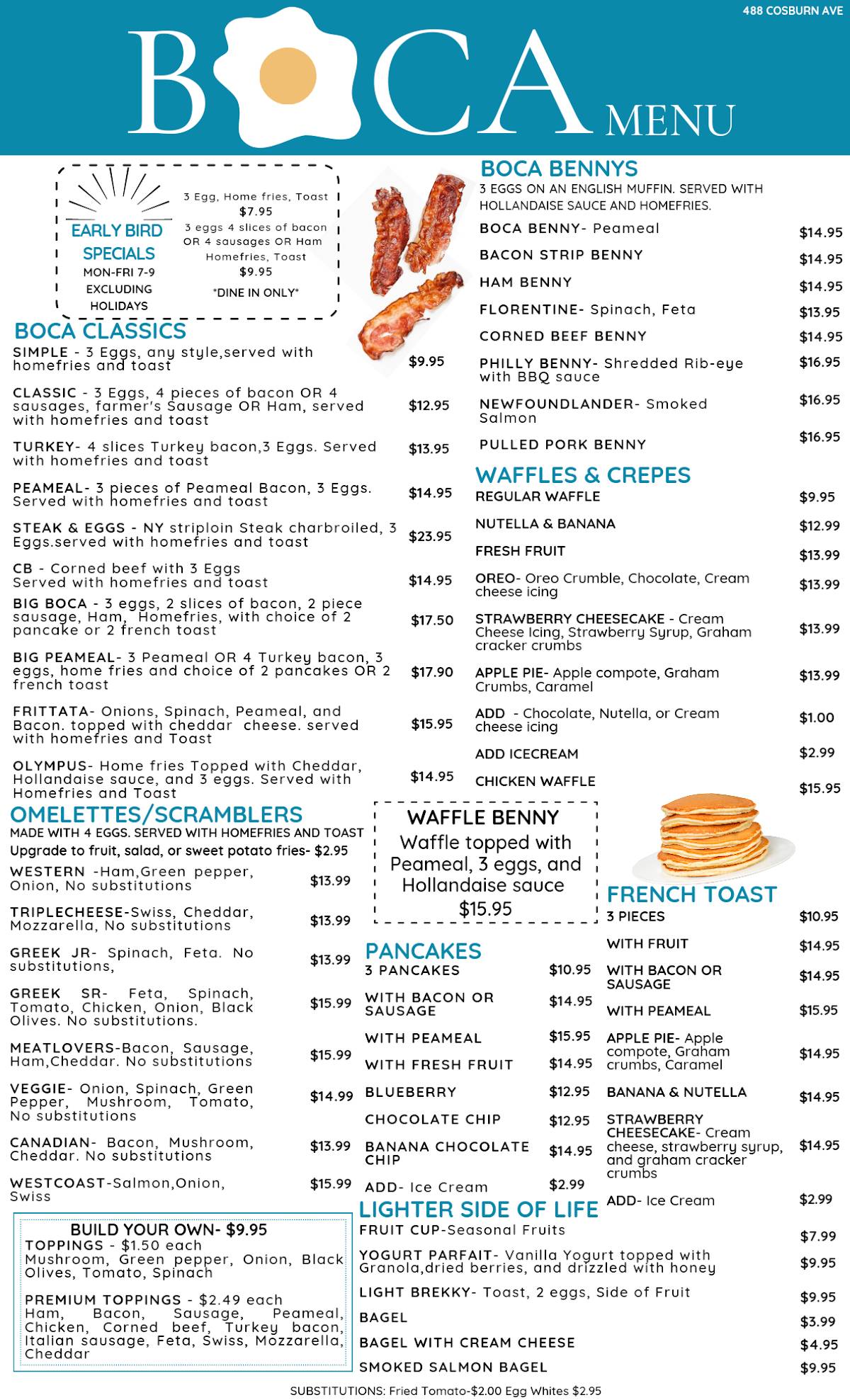 488 COSBURN AVE

BOCA MENU

EARLY BIRD SPECIALS
MON-FRI 7-9
EXCLUDING HOLIDAYS

3 Egg, Home fries, Toast
$7.95
3 eggs 4 slices of bacon OR 4 sausages OR Ham Homefries, Toast
$9.95
*DINE IN ONLY*

BOCA CLASSICS

SIMPLE - 3 Eggs, any style,served with homefries and toast $9.95

CLASSIC - 3 Eggs, 4 pieces of bacon OR 4 sausages, farmer's Sausage OR Ham, served with homefries and toast $12.95

TURKEY- 4 slices Turkey bacon,3 Eggs. Served with homefries and toast $13.95

PEAMEAL- 3 pieces of Peameal Bacon, 3 Eggs. Served with homefries and toast $14.95

STEAK & EGGS - NY striploin Steak charbroiled, 3 Eggs.served with homefries and toast $23.95

CB - Corned beef with 3 Eggs Served with homefries and toast $14.95

BIG BOCA - 3 eggs, 2 slices of bacon, 2 piece sausage, Ham, Homefries, with choice of 2 pancake or 2 french toast $17.50

BIG PEAMEAL- 3 Peameal OR 4 Turkey bacon, 3 eggs, home fries and choice of 2 pancakes OR 2 french toast $17.90

FRITTATA- Onions, Spinach, Peameal, and Bacon. topped with cheddar cheese. served with homefries and Toast $15.95

OLYMPUS- Home fries Topped with Cheddar, Hollandaise sauce, and 3 eggs. Served with Homefries and Toast $14.95

OMELETTES/SCRAMBLERS
MADE WITH 4 EGGS. SERVED WITH HOMEFRIES AND TOAST
Upgrade to fruit, salad, or sweet potato fries- $2.95

WESTERN -Ham,Green pepper, Onion, No substitutions $13.99

TRIPLECHEESE-Swiss, Cheddar, Mozzarella, No substitutions $13.99

GREEK JR- Spinach, Feta. No substitutions, $13.99

GREEK SR- Feta, Spinach, Tomato, Chicken, Onion, Black Olives. No substitutions. $15.99

MEATLOVERS-Bacon, Sausage, Ham,Cheddar. No substitutions $15.99

VEGGIE- Onion, Spinach, Green Pepper, Mushroom, Tomato, No substitutions $14.99

CANADIAN- Bacon, Mushroom, Cheddar. No substitutions $13.99

WESTCOAST-Salmon,Onion, Swiss $15.99

BUILD YOUR OWN- $9.95
TOPPINGS - $1.50 each
Mushroom, Green pepper, Onion, Black Olives, Tomato, Spinach

PREMIUM TOPPINGS - $2.49 each
Ham, Bacon, Sausage, Peameal, Chicken, Corned beef, Turkey bacon, Italian sausage, Feta, Swiss, Mozzarella, Cheddar

BOCA BENNYS
3 EGGS ON AN ENGLISH MUFFIN. SERVED WITH HOLLANDAISE SAUCE AND HOMEFRIES.

BOCA BENNY- Peameal $14.95
BACON STRIP BENNY $14.95
HAM BENNY $14.95
FLORENTINE- Spinach, Feta $13.95
CORNED BEEF BENNY $14.95
PHILLY BENNY- Shredded Rib-eye with BBQ sauce $16.95
NEWFOUNDLANDER- Smoked Salmon $16.95
PULLED PORK BENNY $16.95

WAFFLES & CREPES
REGULAR WAFFLE $9.95
NUTELLA & BANANA $12.99
FRESH FRUIT $13.99
OREO- Oreo Crumble, Chocolate, Cream cheese icing $13.99
STRAWBERRY CHEESECAKE - Cream Cheese Icing, Strawberry Syrup, Graham cracker crumbs $13.99
APPLE PIE- Apple compote, Graham Crumbs, Caramel $13.99
ADD - Chocolate, Nutella, or Cream cheese icing $1.00
ADD ICECREAM $2.99
CHICKEN WAFFLE $15.95

WAFFLE BENNY
Waffle topped with Peameal, 3 eggs, and Hollandaise sauce
$15.95

PANCAKES
3 PANCAKES $10.95
WITH BACON OR SAUSAGE $14.95
WITH PEAMEAL $15.95
WITH FRESH FRUIT $14.95
BLUEBERRY $12.95
CHOCOLATE CHIP $12.95
BANANA CHOCOLATE CHIP $14.95
ADD- Ice Cream $2.99

FRENCH TOAST
3 PIECES $10.95
WITH FRUIT $14.95
WITH BACON OR SAUSAGE $14.95
WITH PEAMEAL $15.95
APPLE PIE- Apple compote, Graham crumbs, Caramel $14.95
BANANA & NUTELLA $14.95
STRAWBERRY CHEESECAKE- Cream cheese, strawberry syrup, and graham cracker crumbs $14.95
ADD- Ice Cream $2.99

LIGHTER SIDE OF LIFE
FRUIT CUP-Seasonal Fruits $7.99
YOGURT PARFAIT- Vanilla Yogurt topped with Granola,dried berries, and drizzled with honey $9.95
LIGHT BREKKY- Toast, 2 eggs, Side of Fruit $9.95
BAGEL $3.99
BAGEL WITH CREAM CHEESE $4.95
SMOKED SALMON BAGEL $9.95

SUBSTITUTIONS: Fried Tomato-$2.00 Egg Whites $2.95